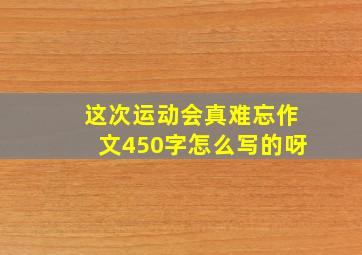 这次运动会真难忘作文450字怎么写的呀